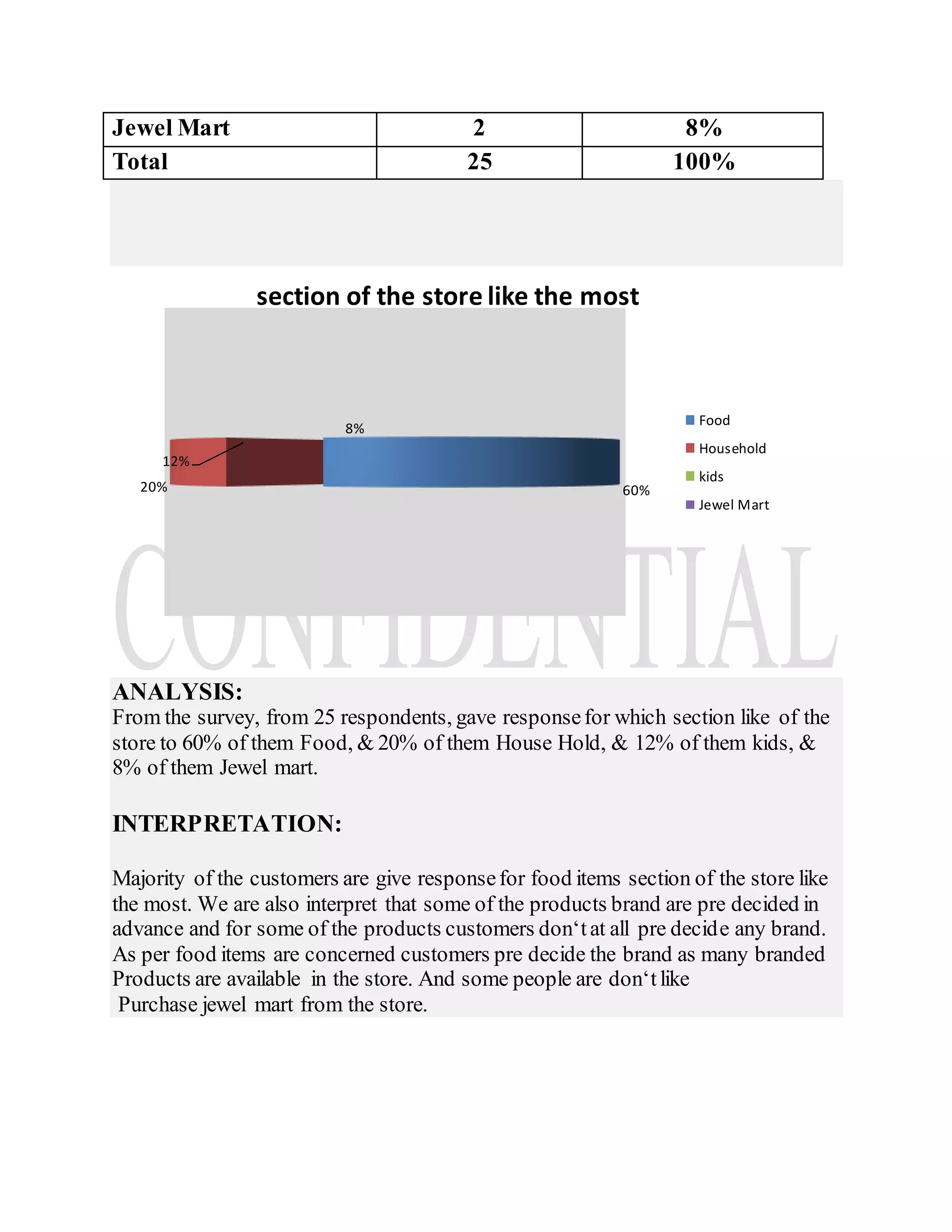 | Jewel Mart | 2 | 8% |
|---|---|---|
| Total | 25 | 100% |

section of the store like the most

8%
12%
20%
60%

Food
Household
kids
Jewel Mart

CONFIDENTIAL

ANALYSIS:
From the survey, from 25 respondents, gave response for which section like of the store to 60% of them Food, & 20% of them House Hold, & 12% of them kids, & 8% of them Jewel mart.

INTERPRETATION:

Majority of the customers are give response for food items section of the store like the most. We are also interpret that some of the products brand are pre decided in advance and for some of the products customers don‘t at all pre decide any brand. As per food items are concerned customers pre decide the brand as many branded Products are available in the store. And some people are don‘t like Purchase jewel mart from the store.